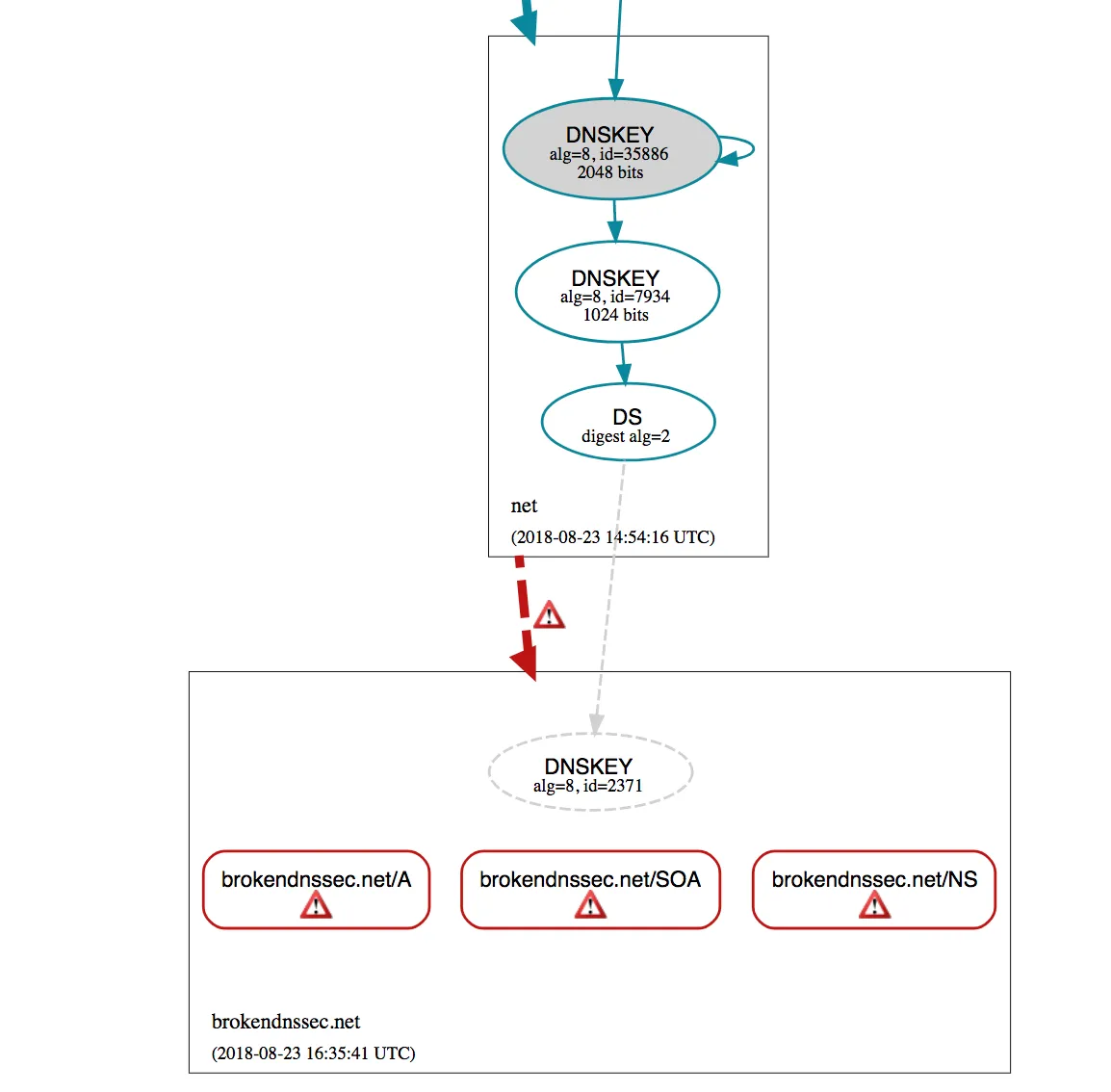 DNSKEY
alg=8, id=35886
2048 bits

DNSKEY
alg=8, id=7934
1024 bits

DS
digest alg=2

net
(2018-08-23 14:54:16 UTC)

DNSKEY
alg=8, id=2371

brokendnssec.net/A

brokendnssec.net/SOA

brokendnssec.net/NS

brokendnssec.net
(2018-08-23 16:35:41 UTC)